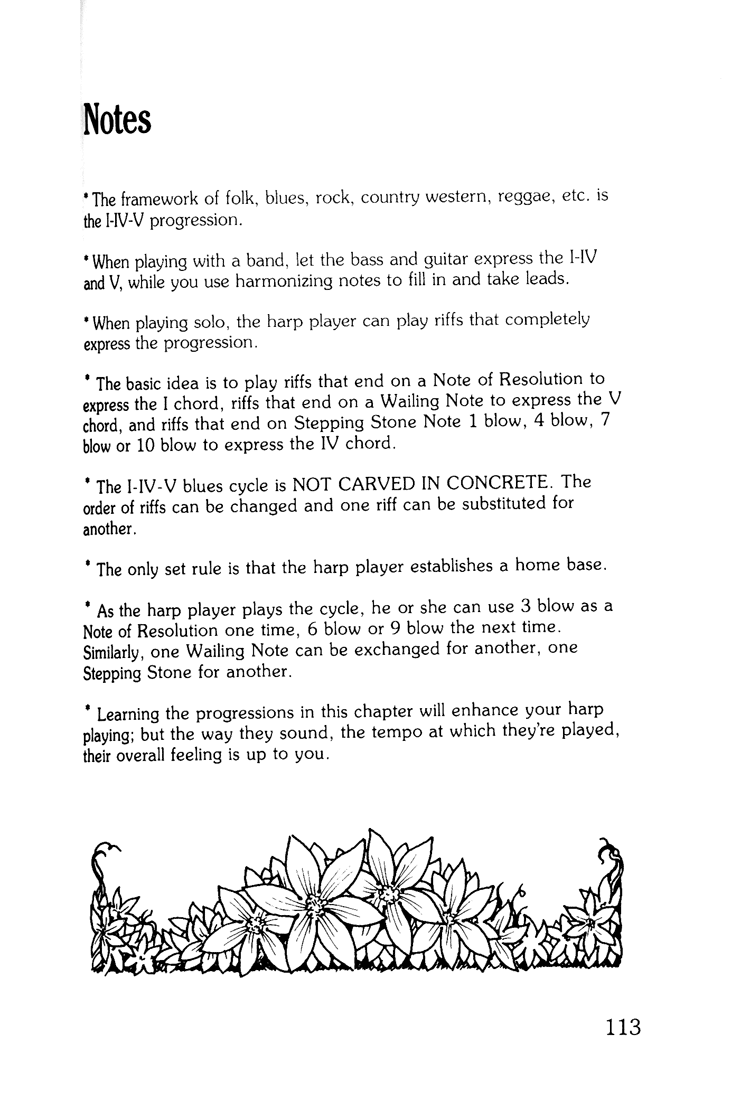 Notes

• The framework of folk, blues, rock, country western, reggae, etc. is the I-IV-V progression.

• When playing with a band, let the bass and guitar express the I-IV and V, while you use harmonizing notes to fill in and take leads.

• When playing solo, the harp player can play riffs that completely express the progression.

• The basic idea is to play riffs that end on a Note of Resolution to express the I chord, riffs that end on a Wailing Note to express the V chord, and riffs that end on Stepping Stone Note 1 blow, 4 blow, 7 blow or 10 blow to express the IV chord.

• The I-IV-V blues cycle is NOT CARVED IN CONCRETE. The order of riffs can be changed and one riff can be substituted for another.

• The only set rule is that the harp player establishes a home base.

• As the harp player plays the cycle, he or she can use 3 blow as a Note of Resolution one time, 6 blow or 9 blow the next time. Similarly, one Wailing Note can be exchanged for another, one Stepping Stone for another.

• Learning the progressions in this chapter will enhance your harp playing; but the way they sound, the tempo at which they're played, their overall feeling is up to you.

113